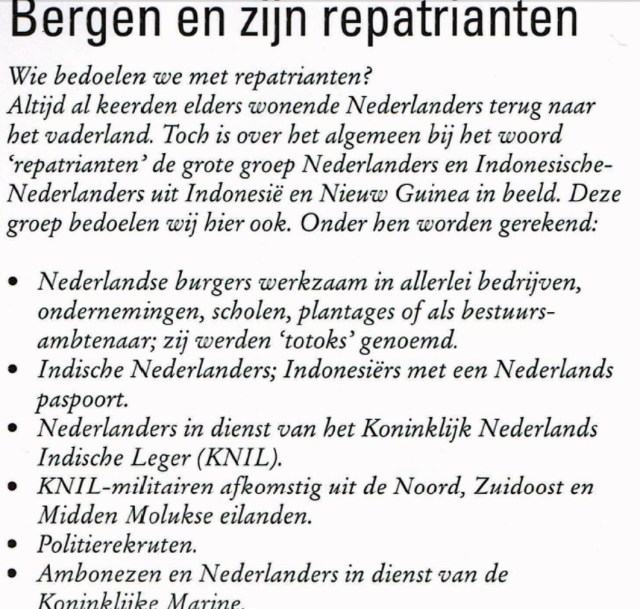 Bergen en zijn repatrianten

Wie bedoelen we met repatrianten?
Altijd al keerden elders wonende Nederlanders terug naar het vaderland. Toch is over het algemeen bij het woord 'repatrianten' de grote groep Nederlanders en Indonesische-Nederlanders uit Indonesië en Nieuw Guinea in beeld. Deze groep bedoelen wij hier ook. Onder hen worden gerekend:

• Nederlandse burgers werkzaam in allerlei bedrijven, ondernemingen, scholen, plantages of als bestuursambtenaar; zij werden 'totoks' genoemd.
• Indische Nederlanders; Indonesiërs met een Nederlands paspoort.
• Nederlanders in dienst van het Koninklijk Nederlands Indische Leger (KNIL).
• KNIL-militairen afkomstig uit de Noord, Zuidoost en Midden Molukse eilanden.
• Politierekruten.
• Ambonezen en Nederlanders in dienst van de Koninklijke Marine.